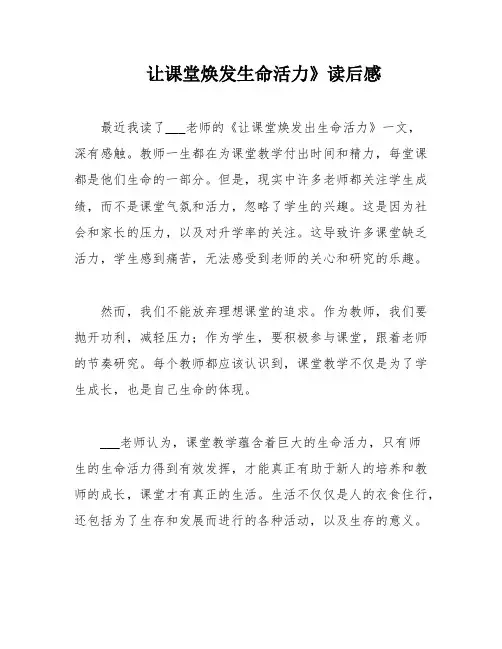 让课堂焕发生命活力》读后感

最近我读了___老师的《让课堂焕发出生命活力》一文，深有感触。教师一生都在为课堂教学付出时间和精力，每堂课都是他们生命的一部分。但是，现实中许多老师都关注学生成绩，而不是课堂气氛和活力，忽略了学生的兴趣。这是因为社会和家长的压力，以及对升学率的关注。这导致许多课堂缺乏活力，学生感到痛苦，无法感受到老师的关心和研究的乐趣。

然而，我们不能放弃理想课堂的追求。作为教师，我们要抛开功利，减轻压力；作为学生，要积极参与课堂，跟着老师的节奏研究。每个教师都应该认识到，课堂教学不仅是为了学生成长，也是自己生命的体现。

___老师认为，课堂教学蕴含着巨大的生命活力，只有师生的生命活力得到有效发挥，才能真正有助于新人的培养和教师的成长，课堂才有真正的生活。生活不仅仅是人的衣食住行，还包括为了生存和发展而进行的各种活动，以及生存的意义。